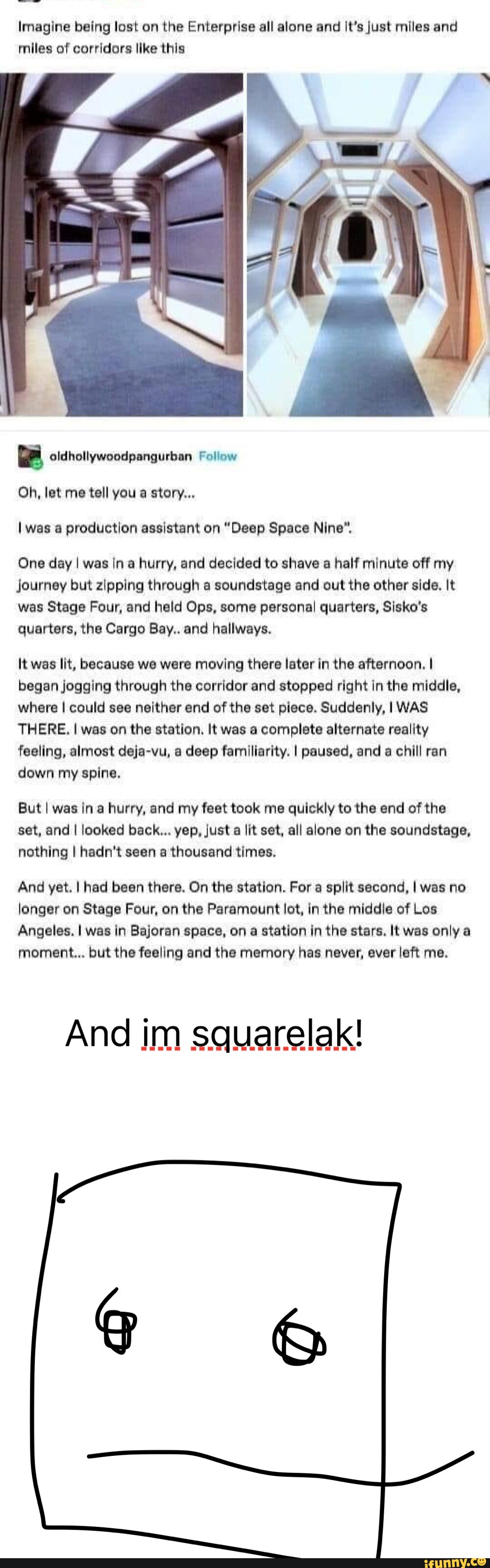 Imagine being lost on the Enterprise all alone and it's just miles and miles of corridors like this

oldhollywoodpangurban Follow

Oh, let me tell you a story...

I was a production assistant on "Deep Space Nine".

One day I was in a hurry, and decided to shave a half minute off my journey but zipping through a soundstage and out the other side. It was Stage Four, and held Ops, some personal quarters, Sisko's quarters, the Cargo Bay.. and hallways.

It was lit, because we were moving there later in the afternoon. I began jogging through the corridor and stopped right in the middle, where I could see neither end of the set piece. Suddenly, I WAS THERE. I was on the station. It was a complete alternate reality feeling, almost deja-vu, a deep familiarity. I paused, and a chill ran down my spine.

But I was in a hurry, and my feet took me quickly to the end of the set, and I looked back... yep, just a lit set, all alone on the soundstage, nothing I hadn't seen a thousand times.

And yet. I had been there. On the station. For a split second, I was no longer on Stage Four, on the Paramount lot, in the middle of Los Angeles. I was in Bajoran space, on a station in the stars. It was only a moment... but the feeling and the memory has never, ever left me.

And im squarelak!

ifunny.co